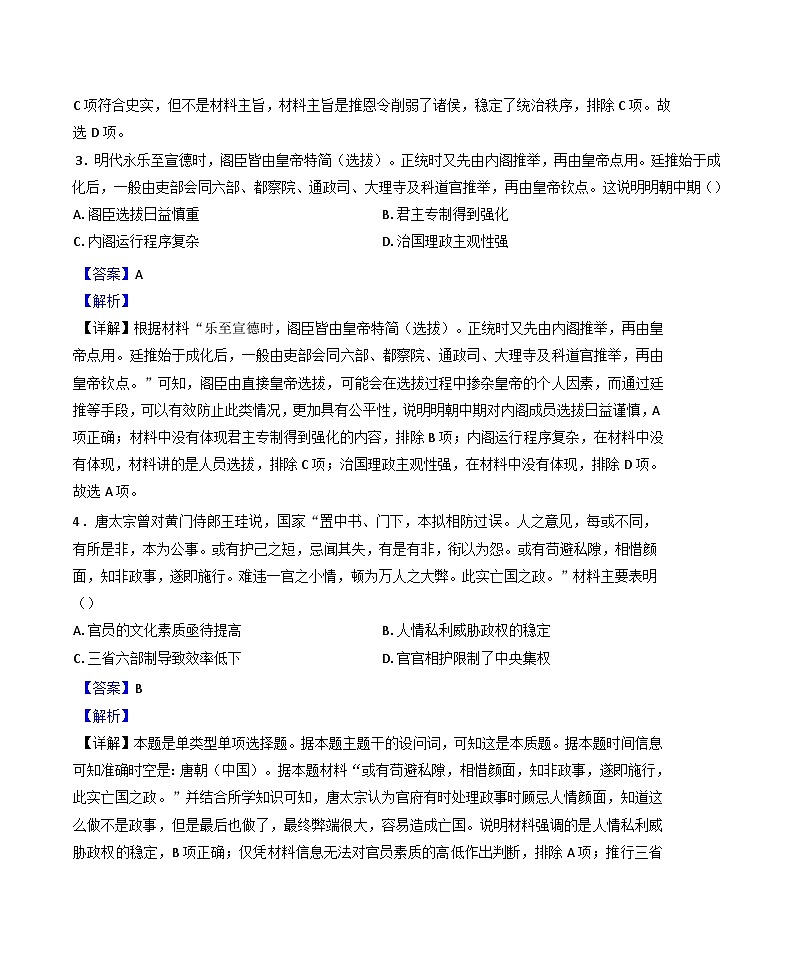 C 项符合史实，但不是材料主旨，材料主旨是推恩令削弱了诸侯，稳定了统治秩序，排除 C 项。故选 D 项。

3．明代永乐至宣德时，阁臣皆由皇帝特简（选拔）。正统时又先由内阁推举，再由皇帝点用。廷推始于成化后，一般由吏部会同六部、都察院、通政司、大理寺及科道官推举，再由皇帝钦点。这说明明朝中期（ ）

A. 阁臣选拔日益慎重

B. 君主专制得到强化

C. 内阁运行程序复杂

D. 治国理政主观性强

【答案】A

【解析】

【详解】根据材料“乐至宣德时，阁臣皆由皇帝特简（选拔）。正统时又先由内阁推举，再由皇帝点用。廷推始于成化后，一般由吏部会同六部、都察院、通政司、大理寺及科道官推举，再由皇帝钦点。”可知，阁臣由直接皇帝选拔，可能会在选拔过程中掺杂皇帝的个人因素，而通过廷推等手段，可以有效防止此类情况，更加具有公平性，说明明朝中期对内阁成员选拔日益谨慎，A 项正确；材料中没有体现君主专制得到强化的内容，排除 B 项；内阁运行程序复杂，在材料中没有体现，材料讲的是人员选拔，排除 C 项；治国理政主观性强，在材料中没有体现，排除 D 项。故选 A 项。

4．唐太宗曾对黄门侍郎王珪说，国家“置中书、门下，本拟相防过误。人之意见，每或不同，有所是非，本为公事。或有护己之短，忌闻其失，有是有非，衔以为怨。或有苟避私隙，相惜颜面，知非政事，遂即施行。难违一官之小情，顿为万人之大弊。此实亡国之政。”材料主要表明（ ）

A. 官员的文化素质亟待提高

B. 人情私利威胁政权的稳定

C. 三省六部制导致效率低下

D. 官官相护限制了中央集权

【答案】B

【解析】

【详解】本题是单类型单项选择题。据本题主题干的设问词，可知这是本质题。据本题时间信息可知准确时空是：唐朝（中国）。据本题材料“或有苟避私隙，相惜颜面，知非政事，遂即施行，此实亡国之政。”并结合所学知识可知，唐太宗认为官府有时处理政事时顾忌人情颜面，知道这么做不是政事，但是最后也做了，最终弊端很大，容易造成亡国。说明材料强调的是人情私利威胁政权的稳定，B 项正确；仅凭材料信息无法对官员素质的高低作出判断，排除 A 项；推行三省